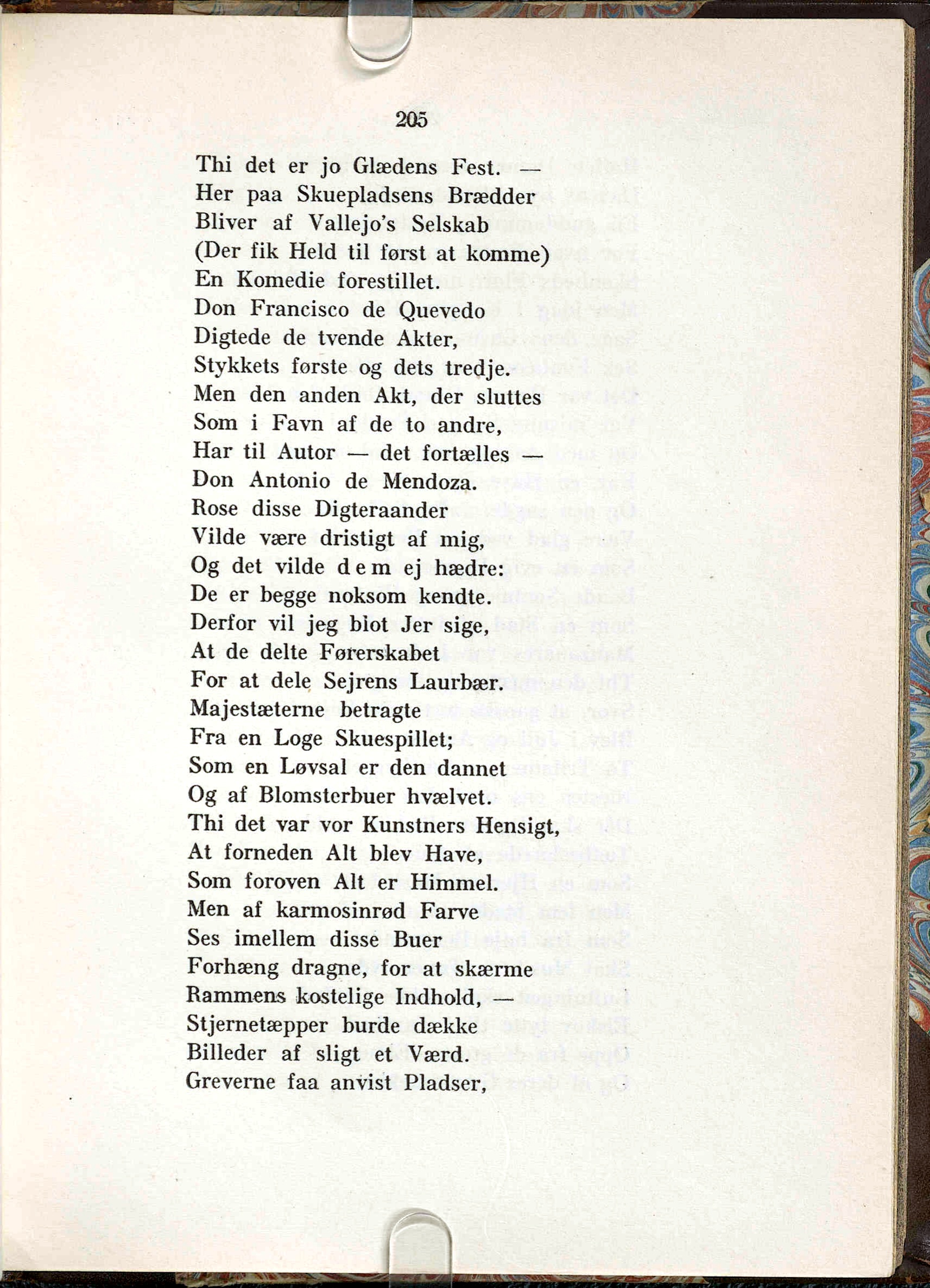 205

Thi det er jo Glædens Fest. —
Her paa Skuepladsens Brædder
Bliver af Vallejo's Selskab
(Der fik Held til først at komme)
En Komedie forestillet.
Don Francisco de Quevedo
Digtede de tvende Akter,
Stykkets første og dets tredje.
Men den anden Akt, der sluttes
Som i Favn af de to andre,
Har til Autor — det fortælles —
Don Antonio de Mendoza.
Rose disse Digteraander
Vilde være dristigt af mig,
Og det vilde dem ej hædre:
De er begge noksom kendte.
Derfor vil jeg blot Jer sige,
At de delte Førerskabet
For at dele Sejrens Laurbær.
Majestæterne betragte
Fra en Loge Skuespillet;
Som en Løvsal er den dannet
Og af Blomsterbuer hvælvet.
Thi det var vor Kunstners Hensigt,
At forneden Alt blev Have,
Som foroven Alt er Himmel.
Men af karmosinrød Farve
Ses imellem disse Buer
Forhæng dragne, for at skærme
Rammens kostelige Indhold, —
Stjernetæpper burde dække
Billeder af sligt et Værd.
Greverne faa anvist Pladser,